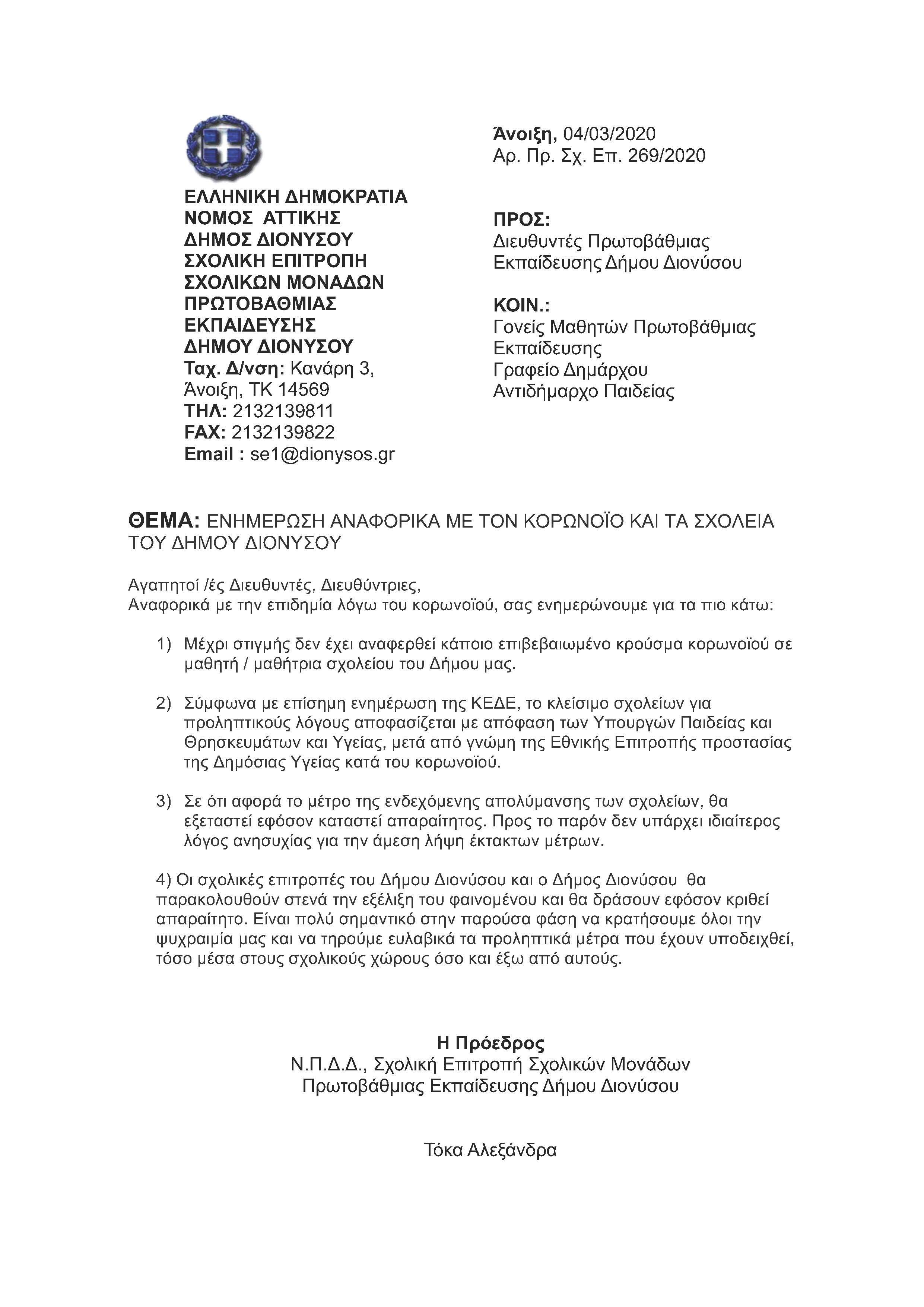 ΕΛΛΗΝΙΚΗ ΔΗΜΟΚΡΑΤΙΑ
ΝΟΜΟΣ ΑΤΤΙΚΗΣ
ΔΗΜΟΣ ΔΙΟΝΥΣΟΥ
ΣΧΟΛΙΚΗ ΕΠΙΤΡΟΠΗ
ΣΧΟΛΙΚΩΝ ΜΟΝΑΔΩΝ
ΠΡΩΤΟΒΑΘΜΙΑΣ
ΕΚΠΑΙΔΕΥΣΗΣ
ΔΗΜΟΥ ΔΙΟΝΥΣΟΥ
Ταχ. Δ/νση: Κανάρη 3, Άνοιξη, ΤΚ 14569
ΤΗΛ: 2132139811
FAX: 2132139822
Email : se1@dionysos.gr

Άνοιξη, 04/03/2020
Αρ. Πρ. Σχ. Επ. 269/2020

ΠΡΟΣ:
Διευθυντές Πρωτοβάθμιας Εκπαίδευσης Δήμου Διονύσου

ΚΟΙΝ.:
Γονείς Μαθητών Πρωτοβάθμιας Εκπαίδευσης
Γραφείο Δημάρχου
Αντιδήμαρχο Παιδείας

ΘΕΜΑ: ΕΝΗΜΕΡΩΣΗ ΑΝΑΦΟΡΙΚΑ ΜΕ ΤΟΝ ΚΟΡΩΝΟΪΟ ΚΑΙ ΤΑ ΣΧΟΛΕΙΑ ΤΟΥ ΔΗΜΟΥ ΔΙΟΝΥΣΟΥ

Αγαπητοί /ές Διευθυντές, Διευθύντριες,
Αναφορικά με την επιδημία λόγω του κορωνοϊού, σας ενημερώνουμε για τα πιο κάτω:

1) Μέχρι στιγμής δεν έχει αναφερθεί κάποιο επιβεβαιωμένο κρούσμα κορωνοϊού σε μαθητή / μαθήτρια σχολείου του Δήμου μας.

2) Σύμφωνα με επίσημη ενημέρωση της ΚΕΔΕ, το κλείσιμο σχολείων για προληπτικούς λόγους αποφασίζεται με απόφαση των Υπουργών Παιδείας και Θρησκευμάτων και Υγείας, μετά από γνώμη της Εθνικής Επιτροπής προστασίας της Δημόσιας Υγείας κατά του κορωνοϊού.

3) Σε ότι αφορά το μέτρο της ενδεχόμενης απολύμανσης των σχολείων, θα εξεταστεί εφόσον καταστεί απαραίτητος. Προς το παρόν δεν υπάρχει ιδιαίτερος λόγος ανησυχίας για την άμεση λήψη έκτακτων μέτρων.

4) Οι σχολικές επιτροπές του Δήμου Διονύσου και ο Δήμος Διονύσου θα παρακολουθούν στενά την εξέλιξη του φαινομένου και θα δράσουν εφόσον κριθεί απαραίτητο. Είναι πολύ σημαντικό στην παρούσα φάση να κρατήσουμε όλοι την ψυχραιμία μας και να τηρούμε ευλαβικά τα προληπτικά μέτρα που έχουν υποδειχθεί, τόσο μέσα στους σχολικούς χώρους όσο και έξω από αυτούς.

Η Πρόεδρος
Ν.Π.Δ.Δ., Σχολική Επιτροπή Σχολικών Μονάδων
Πρωτοβάθμιας Εκπαίδευσης Δήμου Διονύσου

Τόκα Αλεξάνδρα